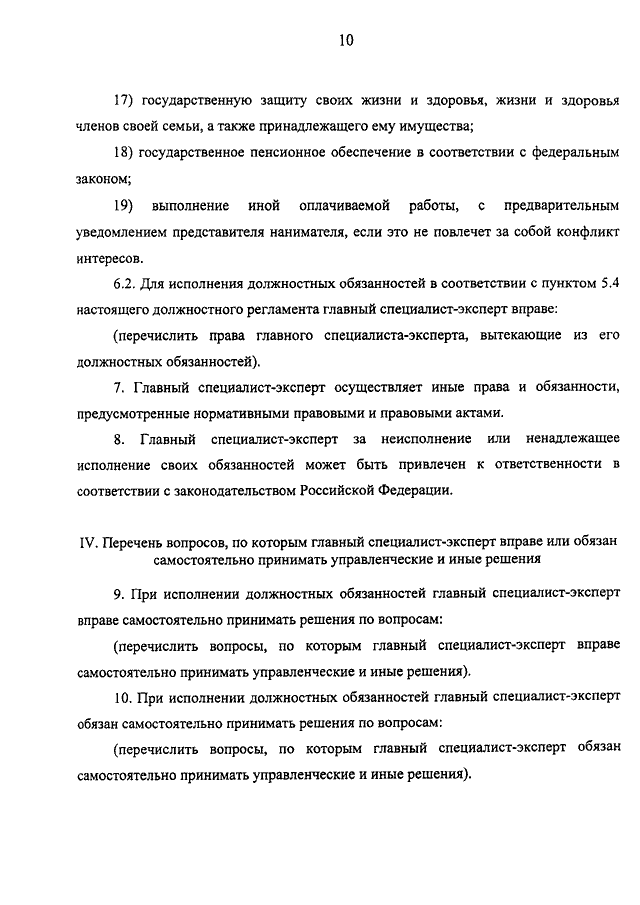 10

17) государственную защиту своих жизни и здоровья, жизни и здоровья членов своей семьи, а также принадлежащего ему имущества;

18) государственное пенсионное обеспечение в соответствии с федеральным законом;

19) выполнение иной оплачиваемой работы, с предварительным уведомлением представителя нанимателя, если это не повлечет за собой конфликт интересов.

6.2. Для исполнения должностных обязанностей в соответствии с пунктом 5.4 настоящего должностного регламента главный специалист-эксперт вправе:

(перечислить права главного специалиста-эксперта, вытекающие из его должностных обязанностей).

7. Главный специалист-эксперт осуществляет иные права и обязанности, предусмотренные нормативными правовыми и правовыми актами.

8. Главный специалист-эксперт за неисполнение или ненадлежащее исполнение своих обязанностей может быть привлечен к ответственности в соответствии с законодательством Российской Федерации.

IV. Перечень вопросов, по которым главный специалист-эксперт вправе или обязан самостоятельно принимать управленческие и иные решения

9. При исполнении должностных обязанностей главный специалист-эксперт вправе самостоятельно принимать решения по вопросам:

(перечислить вопросы, по которым главный специалист-эксперт вправе самостоятельно принимать управленческие и иные решения).

10. При исполнении должностных обязанностей главный специалист-эксперт обязан самостоятельно принимать решения по вопросам:

(перечислить вопросы, по которым главный специалист-эксперт обязан самостоятельно принимать управленческие и иные решения).